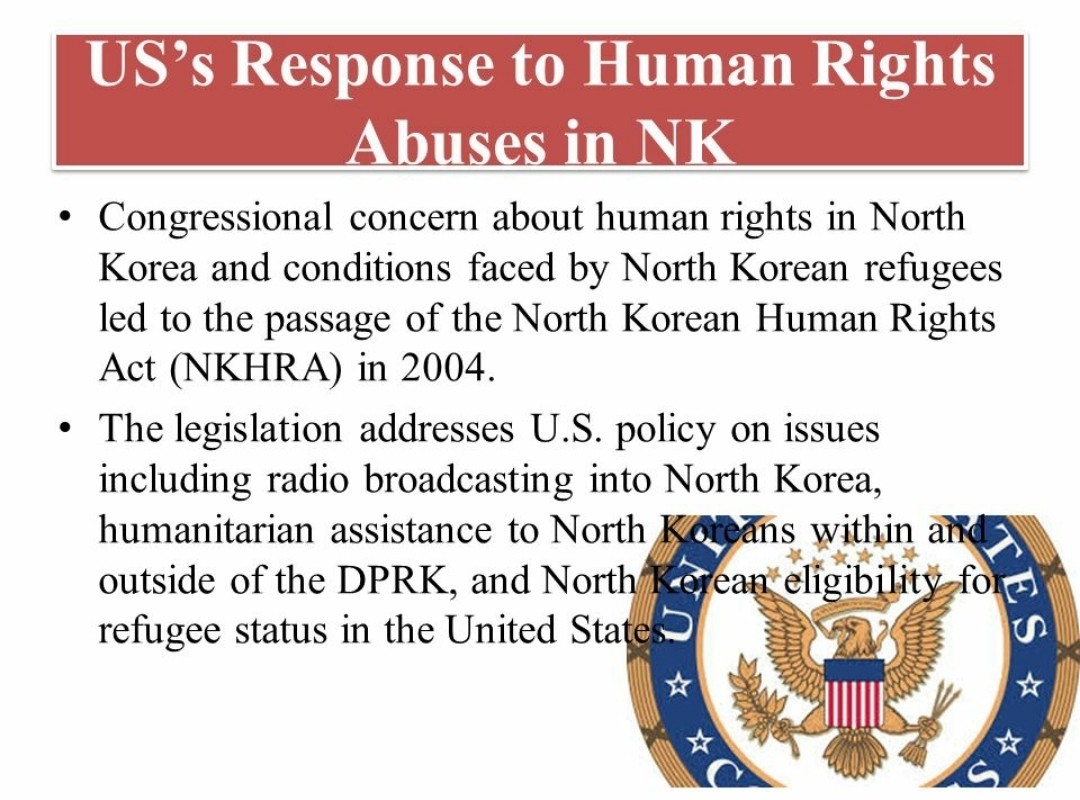 US's Response to Human Rights Abuses in NK

• Congressional concern about human rights in North Korea and conditions faced by North Korean refugees led to the passage of the North Korean Human Rights Act (NKHRA) in 2004.

• The legislation addresses U.S. policy on issues including radio broadcasting into North Korea, humanitarian assistance to North Koreans within and outside of the DPRK, and North Korean eligibility for refugee status in the United States.